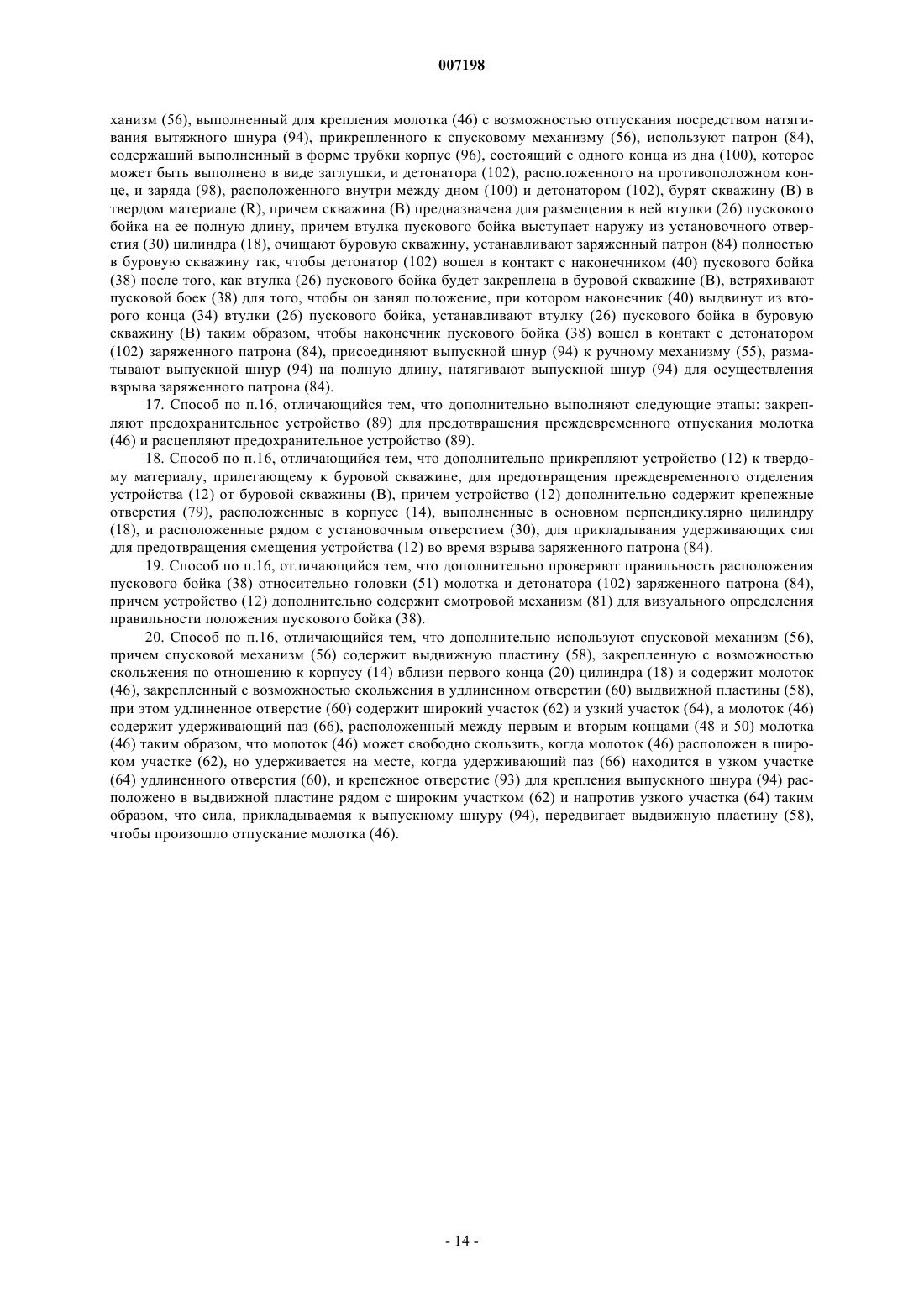 007198

ханизм (56), выполненный для крепления молотка (46) с возможностью отпускания посредством натягивания вытяжного шнура (94), прикрепленного к спусковому механизму (56), используют патрон (84), содержащий выполненный в форме трубки корпус (96), состоящий с одного конца из дна (100), которое может быть выполнено в виде заглушки, и детонатора (102), расположенного на противоположном конце, и заряда (98), расположенного внутри между дном (100) и детонатором (102), бурят скважину (B) в твердом материале (R), причем скважина (B) предназначена для размещения в ней втулки (26) пускового бойка на ее полную длину, причем втулка пускового бойка выступает наружу из установочного отверстия (30) цилиндра (18), очищают буровую скважину, устанавливают заряженный патрон (84) полностью в буровую скважину так, чтобы детонатор (102) вошел в контакт с наконечником (40) пускового бойка (38) после того, как втулка (26) пускового бойка будет закреплена в буровой скважине (B), встряхивают пусковой боек (38) для того, чтобы он занял положение, при котором наконечник (40) выдвинут из второго конца (34) втулки (26) пускового бойка, устанавливают втулку (26) пускового бойка в буровую скважину (B) таким образом, чтобы наконечник пускового бойка (38) вошел в контакт с детонатором (102) заряженного патрона (84), присоединяют выпускной шнур (94) к ручному механизму (55), разматывают выпускной шнур (94) на полную длину, натягивают выпускной шнур (94) для осуществления взрыва заряженного патрона (84).

17. Способ по п.16, отличающийся тем, что дополнительно выполняют следующие этапы: закрепляют предохранительное устройство (89) для предотвращения преждевременного отпускания молотка (46) и расцепляют предохранительное устройство (89).

18. Способ по п.16, отличающийся тем, что дополнительно прикрепляют устройство (12) к твердому материалу, прилегающему к буровой скважине, для предотвращения преждевременного отделения устройства (12) от буровой скважины (B), причем устройство (12) дополнительно содержит крепежные отверстия (79), расположенные в корпусе (14), выполненные в основном перпендикулярно цилиндру (18), и расположенные рядом с установочным отверстием (30), для прикладывания удерживающих сил для предотвращения смещения устройства (12) во время взрыва заряженного патрона (84).

19. Способ по п.16, отличающийся тем, что дополнительно проверяют правильность расположения пускового бойка (38) относительно головки (51) молотка и детонатора (102) заряженного патрона (84), причем устройство (12) дополнительно содержит смотровой механизм (81) для визуального определения правильности положения пускового бойка (38).

20. Способ по п.16, отличающийся тем, что дополнительно используют спусковой механизм (56), причем спусковой механизм (56) содержит выдвижную пластину (58), закрепленную с возможностью скольжения по отношению к корпусу (14) вблизи первого конца (20) цилиндра (18) и содержит молоток (46), закрепленный с возможностью скольжения в удлиненном отверстии (60) выдвижной пластины (58), при этом удлиненное отверстие (60) содержит широкий участок (62) и узкий участок (64), а молоток (46) содержит удерживающий паз (66), расположенный между первым и вторым концами (48 и 50) молотка (46) таким образом, что молоток (46) может свободно скользить, когда молоток (46) расположен в широком участке (62), но удерживается на месте, когда удерживающий паз (66) находится в узком участке (64) удлиненного отверстия (60), и крепежное отверстие (93) для крепления выпускного шнура (94) расположено в выдвижной пластине рядом с широким участком (62) и напротив узкого участка (64) таким образом, что сила, прикладываемая к выпускному шнуру (94), передвигает выдвижную пластину (58), чтобы произошло отпускание молотка (46).

- 14 -